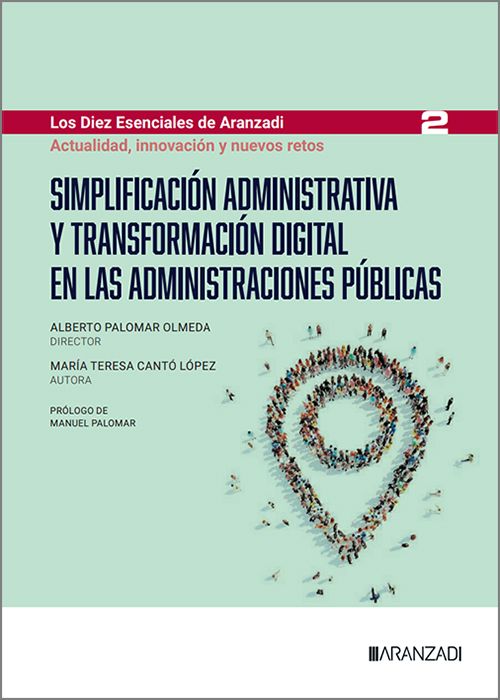 Los Diez Esenciales de Aranzadi 2

Actualidad, innovación y nuevos retos

SIMPLIFICACIÓN ADMINISTRATIVA Y TRANSFORMACIÓN DIGITAL EN LAS ADMINISTRACIONES PÚBLICAS

ALBERTO PALOMAR OLMEDA
DIRECTOR

MARÍA TERESA CANTÓ LÓPEZ
AUTORA

PRÓLOGO DE
MANUEL PALOMAR

ARANZADI